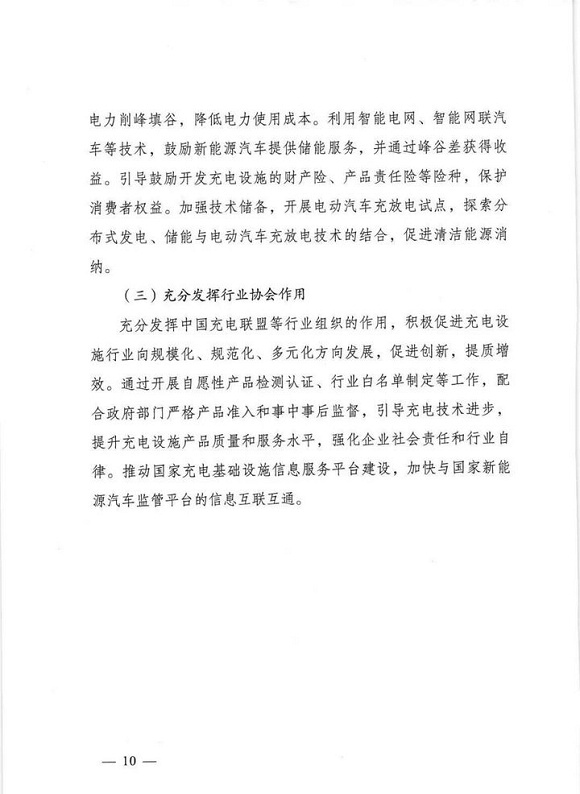 电力削峰填谷，降低电力使用成本。利用智能电网、智能网联汽车等技术，鼓励新能源汽车提供储能服务，并通过峰谷差获得收益。引导鼓励开发充电设施的财产险、产品责任险等险种，保护消费者权益。加强技术储备，开展电动汽车充放电试点，探索分布式发电、储能与电动汽车充放电技术的结合，促进清洁能源消纳。

（三）充分发挥行业协会作用

充分发挥中国充电联盟等行业组织的作用，积极促进充电设施行业向规模化、规范化、多元化方向发展，促进创新，提质增效。通过开展自愿性产品检测认证、行业白名单制定等工作，配合政府部门严格产品准入和事中事后监督，引导充电技术进步，提升充电设施产品质量和服务水平，强化企业社会责任和行业自律。推动国家充电基础设施信息服务平台建设，加快与国家新能源汽车监管平台的信息互联互通。

— 10 —